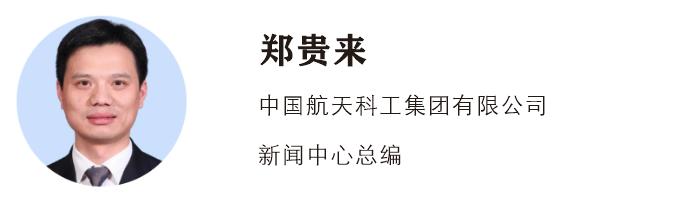 郑贵来

中国航天科工集团有限公司

新闻中心总编